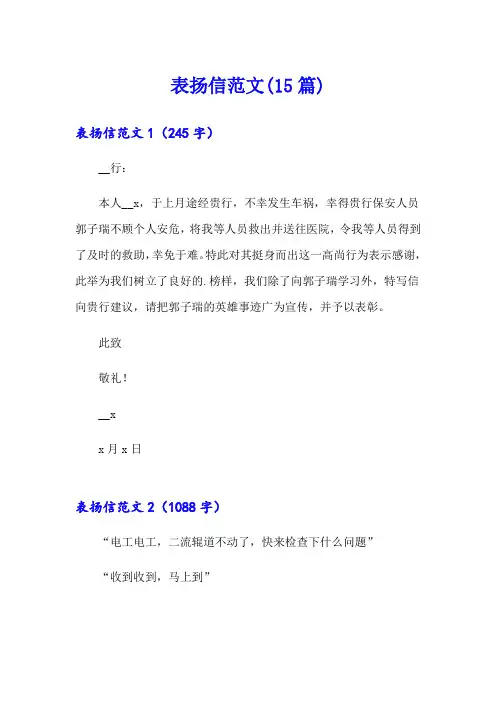 表扬信范文(15 篇)

表扬信范文 1（245 字）

__行：

本人__x，于上月途经贵行，不幸发生车祸，幸得贵行保安人员郭子瑞不顾个人安危，将我等人员救出并送往医院，令我等人员得到了及时的救助，幸免于难。特此对其挺身而出这一高尚行为表示感谢，此举为我们树立了良好的.榜样，我们除了向郭子瑞学习外，特写信向贵行建议，请把郭子瑞的英雄事迹广为宣传，并予以表彰。

此致

敬礼！

__x

x 月 x 日

表扬信范文 2（1088 字）

“电工电工，二流辊道不动了，快来检查下什么问题”

“收到收到，马上到”